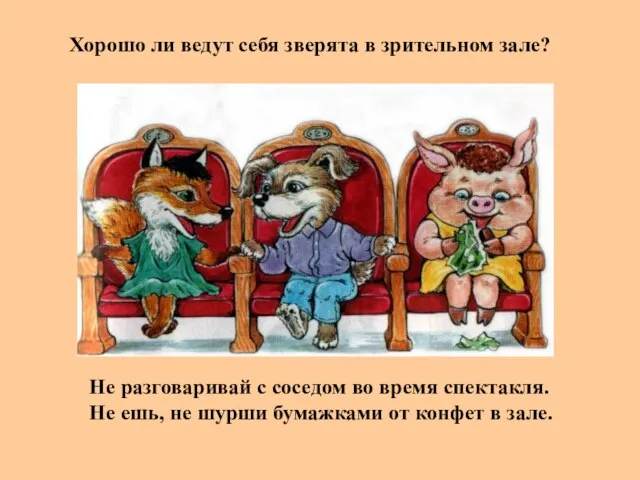 Хорошо ли ведут себя зверята в зрительном зале?

Не разговаривай с соседом во время спектакля.
Не ешь, не шурши бумажками от конфет в зале.